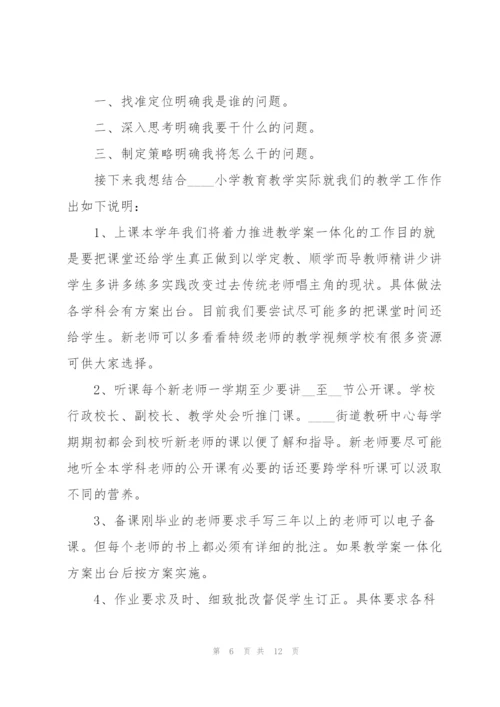 一、找准定位明确我是谁的问题。

二、深入思考明确我要干什么的问题。

三、制定策略明确我将怎么干的问题。

接下来我想结合____小学教育教学实际就我们的教学工作作出如下说明：

1、上课本学年我们将着力推进教学案一体化的工作目的就是要把课堂还给学生真正做到以学定教、顺学而导教师精讲少讲学生多讲多练多实践改变过去传统老师唱主角的现状。具体做法各学科会有方案出台。目前我们要尝试尽可能多的把课堂时间还给学生。新老师可以多看看特级老师的教学视频学校有很多资源可供大家选择。

2、听课每个新老师一学期至少要讲__至__节公开课。学校行政校长、副校长、教学处会听推门课。____街道教研中心每学期期初都会到校听新老师的课以便了解和指导。新老师要尽可能地听全本学科老师的公开课有必要的话还要跨学科听课可以汲取不同的营养。

3、备课刚毕业的老师要求手写三年以上的老师可以电子备课。但每个老师的书上都必须有详细的批注。如果教学案一体化方案出台后按方案实施。

4、作业要求及时、细致批改督促学生订正。具体要求各科

第 6 页 共 12 页